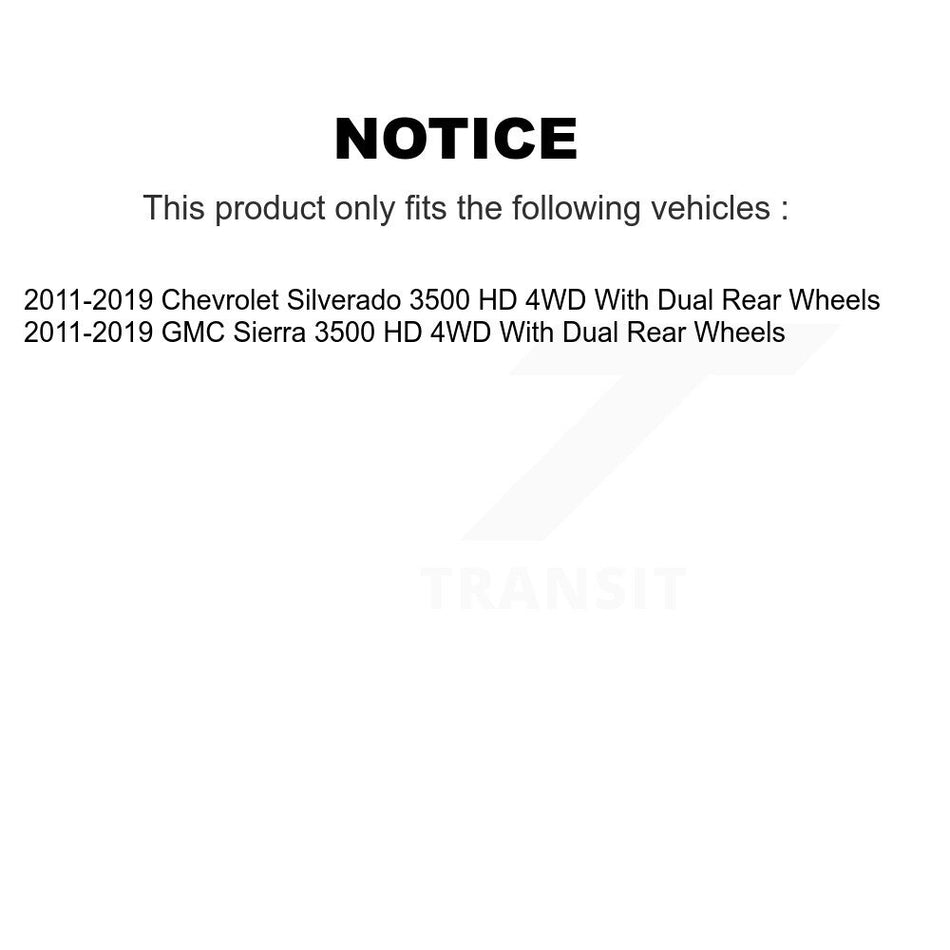 NOTICE

This product only fits the following vehicles :

2011-2019 Chevrolet Silverado 3500 HD 4WD With Dual Rear Wheels
2011-2019 GMC Sierra 3500 HD 4WD With Dual Rear Wheels

TRANSIT